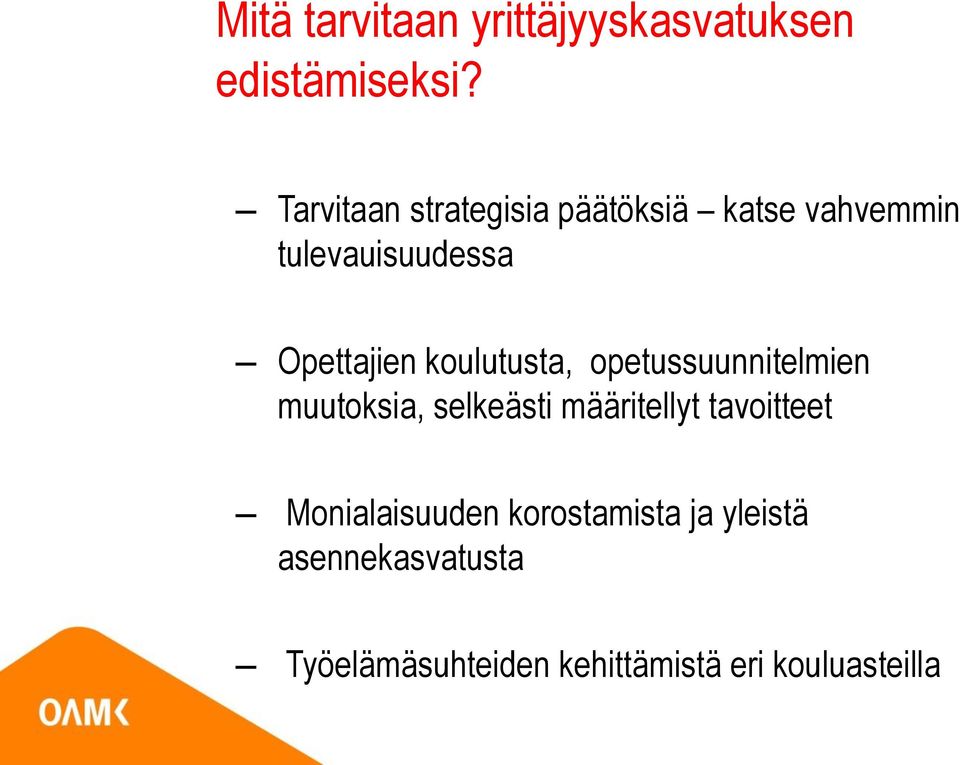 Mitä tarvitaan yrittäjyyskasvatuksen edistämiseksi?

– Tarvitaan strategisia päätöksiä – katse vahvemmin tulevauisuudessa

– Opettajien koulutusta, opetussuunnitelmien muutoksia, selkeästi määritellyt tavoitteet

– Monialaisuuden korostamista ja yleistä asennekasvatusta

– Työelämäsuhteiden kehittämistä eri kouluasteilla

OAMK